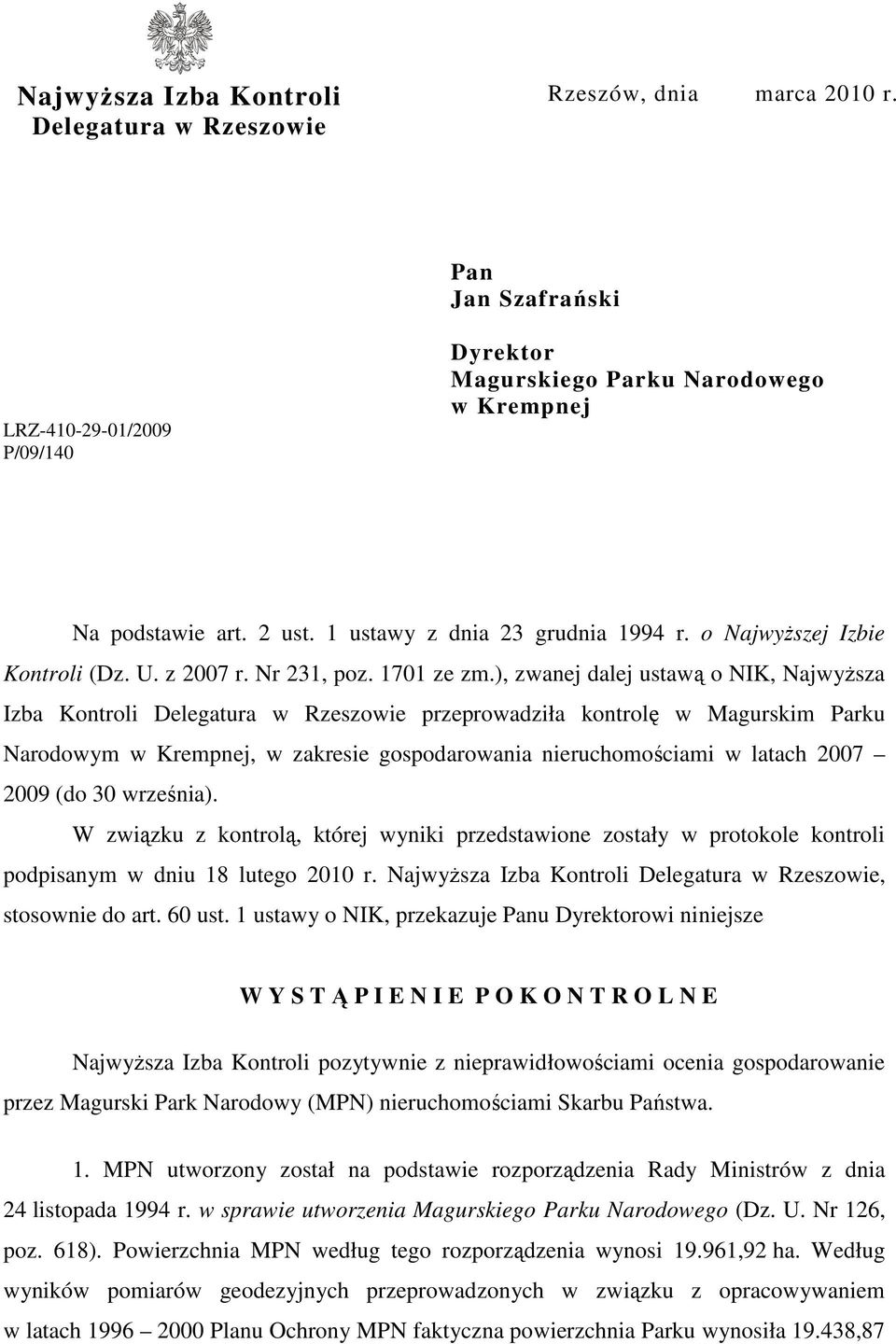 Najwyższa Izba Kontroli
Delegatura w Rzeszowie

Rzeszów, dnia marca 2010 r.

LRZ-410-29-01/2009
P/09/140

Pan
Jan Szafrański

Dyrektor
Magurskiego Parku Narodowego
w Krempnej

Na podstawie art. 2 ust. 1 ustawy z dnia 23 grudnia 1994 r. o Najwyższej Izbie Kontroli (Dz. U. z 2007 r. Nr 231, poz. 1701 ze zm.), zwanej dalej ustawą o NIK, Najwyższa Izba Kontroli Delegatura w Rzeszowie przeprowadziła kontrolę w Magurskim Parku Narodowym w Krempnej, w zakresie gospodarowania nieruchomościami w latach 2007 – 2009 (do 30 września).

W związku z kontrolą, której wyniki przedstawione zostały w protokole kontroli podpisanym w dniu 18 lutego 2010 r. Najwyższa Izba Kontroli Delegatura w Rzeszowie, stosownie do art. 60 ust. 1 ustawy o NIK, przekazuje Panu Dyrektorowi niniejsze

W Y S T Ą P I E N I E P O K O N T R O L N E

Najwyższa Izba Kontroli pozytywnie z nieprawidłowościami ocenia gospodarowanie przez Magurski Park Narodowy (MPN) nieruchomościami Skarbu Państwa.

1. MPN utworzony został na podstawie rozporządzenia Rady Ministrów z dnia 24 listopada 1994 r. w sprawie utworzenia Magurskiego Parku Narodowego (Dz. U. Nr 126, poz. 618). Powierzchnia MPN według tego rozporządzenia wynosi 19.961,92 ha. Według wyników pomiarów geodezyjnych przeprowadzonych w związku z opracowywaniem w latach 1996 – 2000 Planu Ochrony MPN faktyczna powierzchnia Parku wynosiła 19.438,87